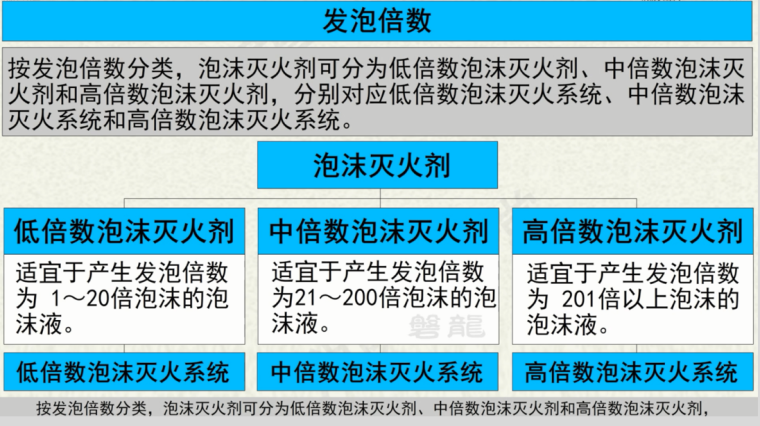 发泡倍数

按发泡倍数分类，泡沫灭火剂可分为低倍数泡沫灭火剂、中倍数泡沫灭火剂和高倍数泡沫灭火剂，分别对应低倍数泡沫灭火系统、中倍数泡沫灭火系统和高倍数泡沫灭火系统。

泡沫灭火剂

低倍数泡沫灭火剂

适宜于产生发泡倍数为1～20倍泡沫的泡沫液。

低倍数泡沫灭火系统

中倍数泡沫灭火剂

适宜于产生发泡倍数为21～200倍泡沫的泡沫液。

中倍数泡沫灭火系统

高倍数泡沫灭火剂

适宜于产生发泡倍数为201倍以上泡沫的泡沫液。

高倍数泡沫灭火系统

按发泡倍数分类，泡沫灭火剂可分为低倍数泡沫灭火剂、中倍数泡沫灭火剂和高倍数泡沫灭火剂，

磐龍